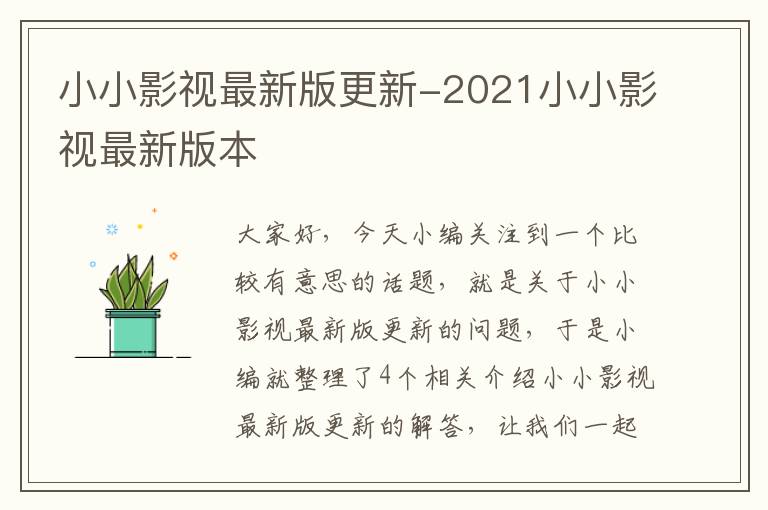 小小影视最新版更新-2021小小影视最新版本

大家好，今天小编关注到一个比较有意思的话题，就是关于小小影视最新版更新的问题，于是小编就整理了4个相关介绍小小影视最新版更新的解答，让我们一起